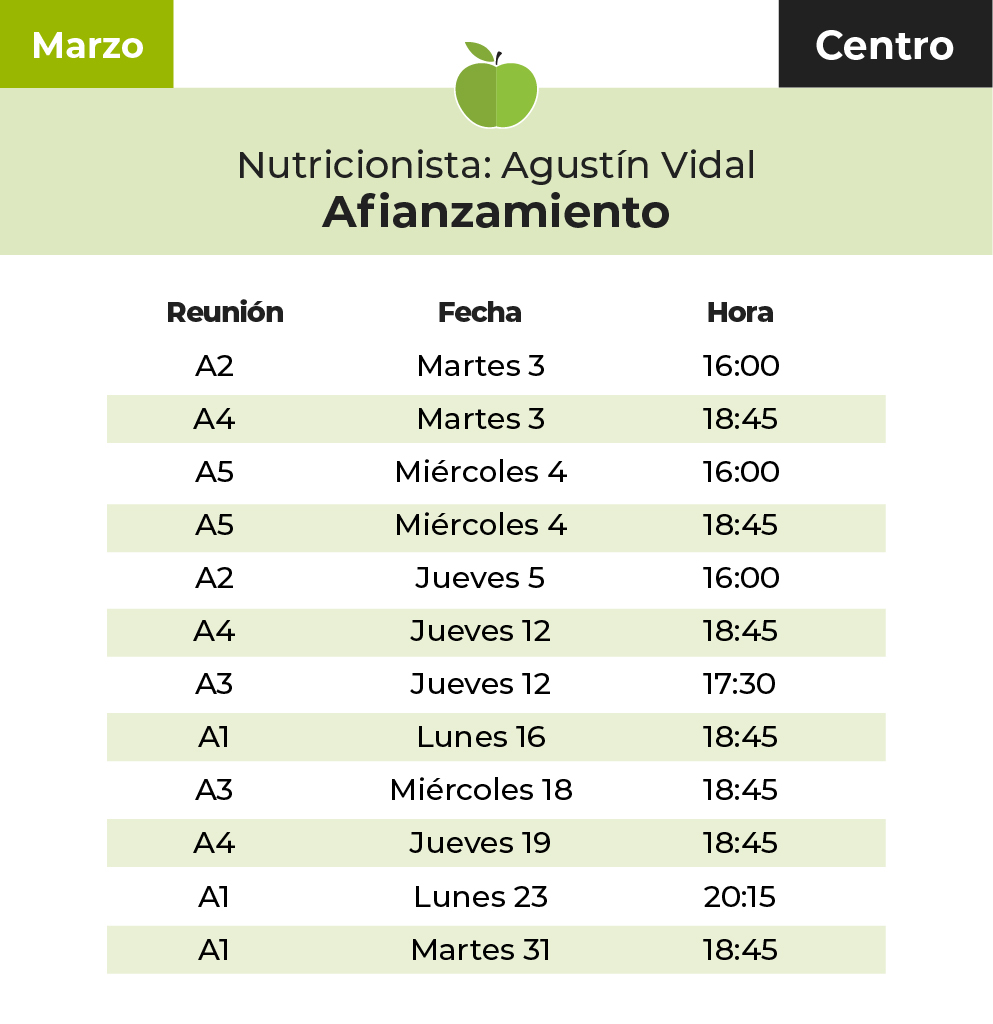 Marzo

Centro

Nutricionista: Agustín Vidal
Afianzamiento

| Reunión | Fecha | Hora |
|---|---|---|
| A2 | Martes 3 | 16:00 |
| A4 | Martes 3 | 18:45 |
| A5 | Miércoles 4 | 16:00 |
| A5 | Miércoles 4 | 18:45 |
| A2 | Jueves 5 | 16:00 |
| A4 | Jueves 12 | 18:45 |
| A3 | Jueves 12 | 17:30 |
| A1 | Lunes 16 | 18:45 |
| A3 | Miércoles 18 | 18:45 |
| A4 | Jueves 19 | 18:45 |
| A1 | Lunes 23 | 20:15 |
| A1 | Martes 31 | 18:45 |